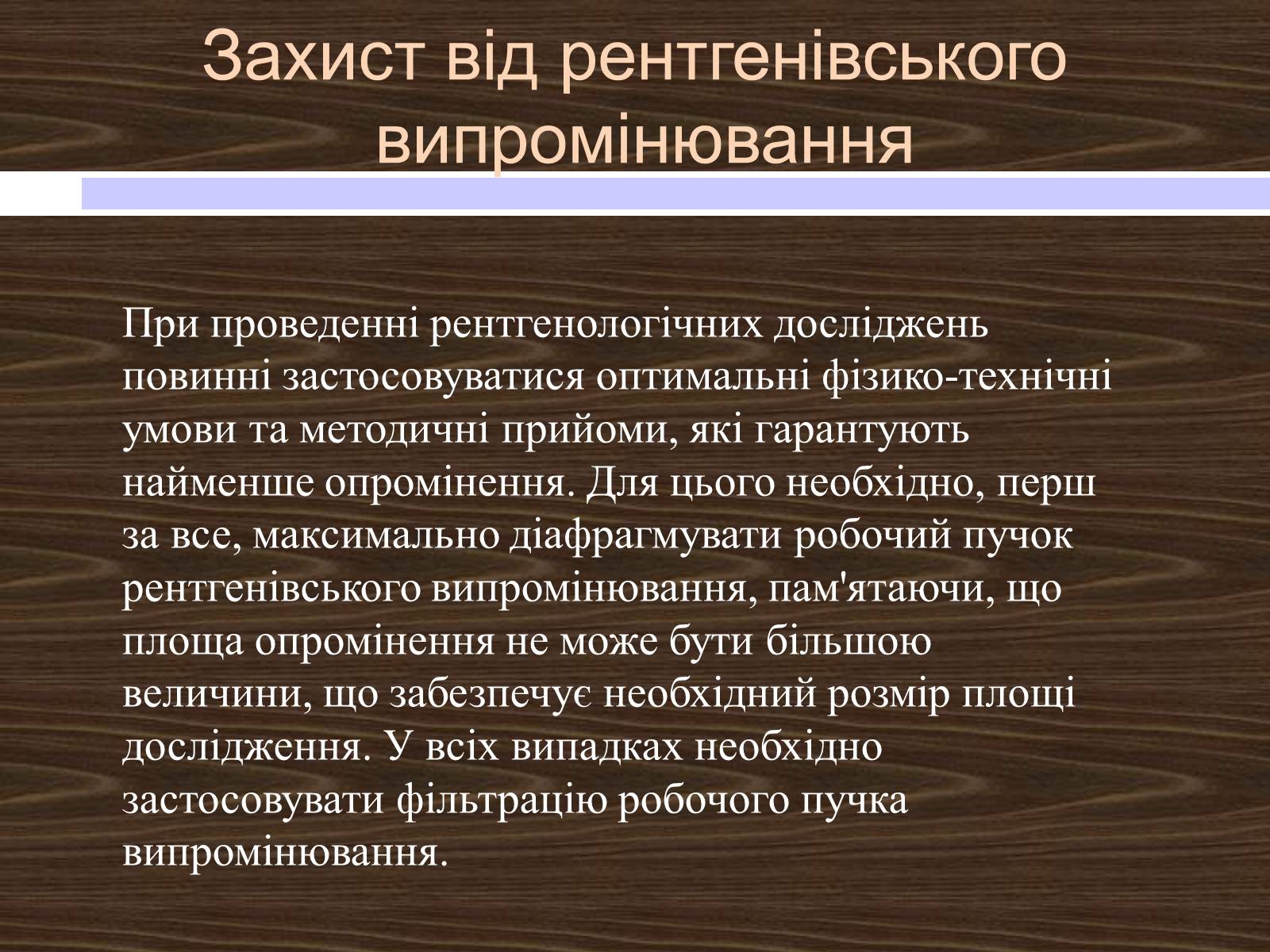 Захист від рентгенівського випромінювання

При проведенні рентгенологічних досліджень повинні застосовуватися оптимальні фізико-технічні умови та методичні прийоми, які гарантують найменше опромінення. Для цього необхідно, перш за все, максимально діафрагмувати робочий пучок рентгенівського випромінювання, пам'ятаючи, що площа опромінення не може бути більшою величини, що забезпечує необхідний розмір площі дослідження. У всіх випадках необхідно застосовувати фільтрацію робочого пучка випромінювання.